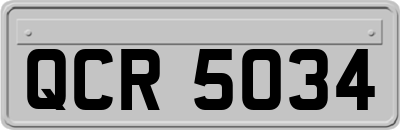 QCR 5034